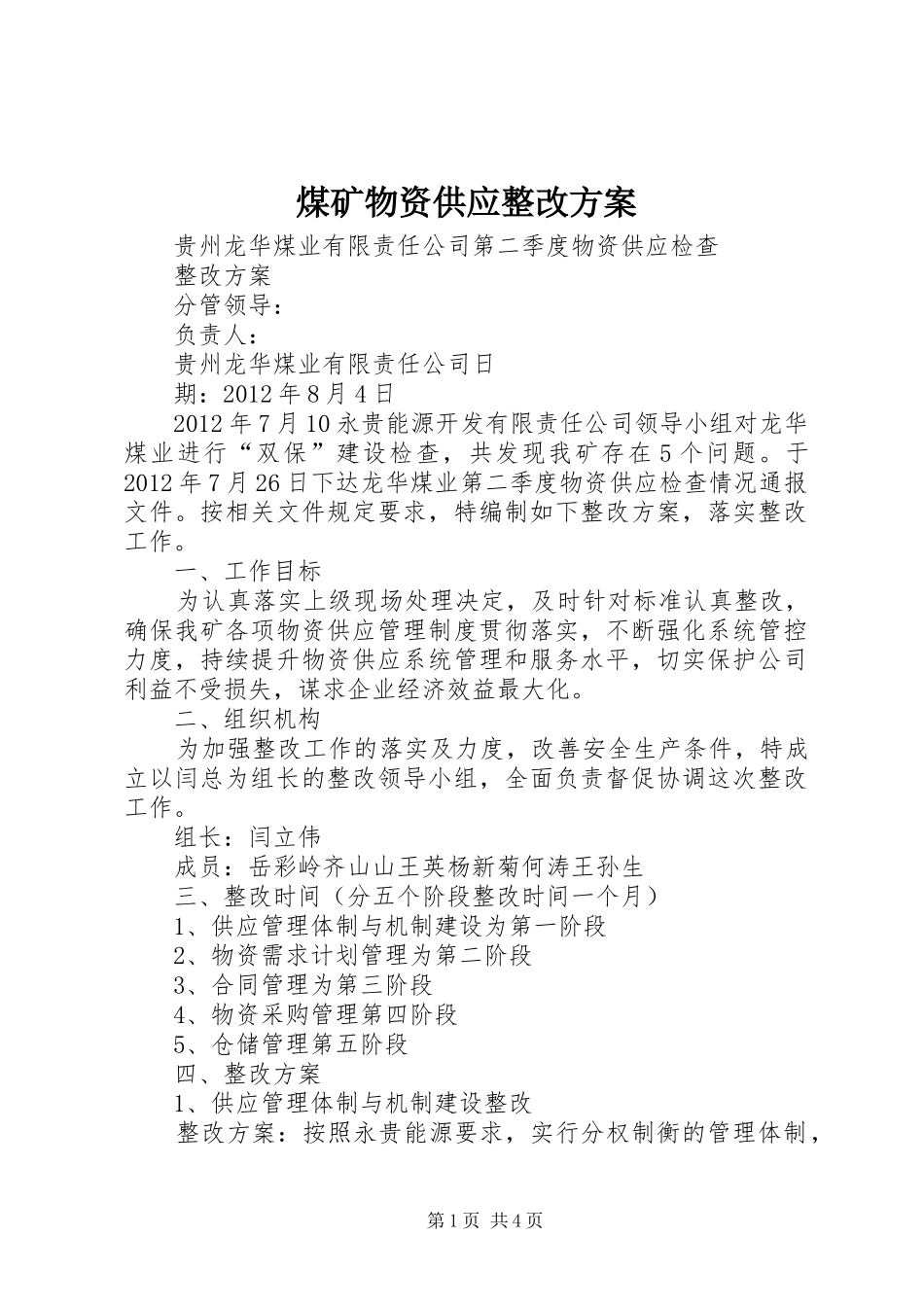 煤矿物资供应整改方案

贵州龙华煤业有限责任公司第二季度物资供应检查

整改方案

分管领导：

负责人：

贵州龙华煤业有限责任公司日

期：2012年8月4日

2012年7月10永贵能源开发有限责任公司领导小组对龙华煤业进行“双保”建设检查，共发现我矿存在5个问题。于2012年7月26日下达龙华煤业第二季度物资供应检查情况通报文件。按相关文件规定要求，特编制如下整改方案，落实整改工作。

一、工作目标

为认真落实上级现场处理决定，及时针对标准认真整改，确保我矿各项物资供应管理制度贯彻落实，不断强化系统管控力度，持续提升物资供应系统管理和服务水平，切实保护公司利益不受损失，谋求企业经济效益最大化。

二、组织机构

为加强整改工作的落实及力度，改善安全生产条件，特成立以闫总为组长的整改领导小组，全面负责督促协调这次整改工作。

组长：闫立伟

成员：岳彩岭齐山山王英杨新菊何涛王孙生

三、整改时间（分五个阶段整改时间一个月）

1、供应管理体制与机制建设为第一阶段

2、物资需求计划管理为第二阶段

3、合同管理为第三阶段

4、物资采购管理第四阶段

5、仓储管理第五阶段

四、整改方案

1、供应管理体制与机制建设整改

整改方案：按照永贵能源要求，实行分权制衡的管理体制，

第1页 共4页